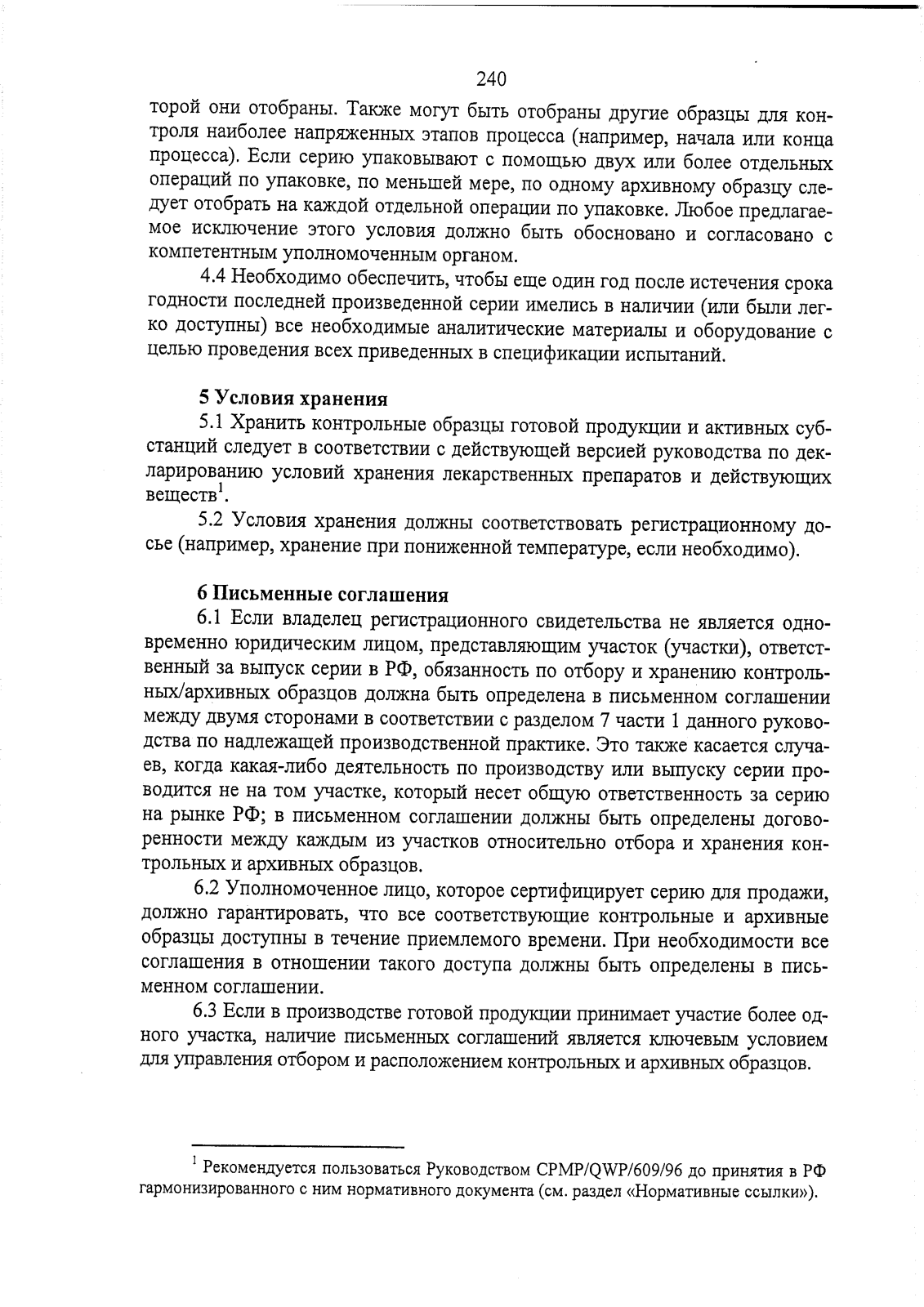 240

торой они отобраны. Также могут быть отобраны другие образцы для контроля наиболее напряженных этапов процесса (например, начала или конца процесса). Если серию упаковывают с помощью двух или более отдельных операций по упаковке, по меньшей мере, по одному архивному образцу следует отобрать на каждой отдельной операции по упаковке. Любое предлагаемое исключение этого условия должно быть обосновано и согласовано с компетентным уполномоченным органом.

4.4 Необходимо обеспечить, чтобы еще один год после истечения срока годности последней произведенной серии имелись в наличии (или были легко доступны) все необходимые аналитические материалы и оборудование с целью проведения всех приведенных в спецификации испытаний.

5 Условия хранения

5.1 Хранить контрольные образцы готовой продукции и активных субстанций следует в соответствии с действующей версией руководства по декларированию условий хранения лекарственных препаратов и действующих веществ$^1$.

5.2 Условия хранения должны соответствовать регистрационному досье (например, хранение при пониженной температуре, если необходимо).

6 Письменные соглашения

6.1 Если владелец регистрационного свидетельства не является одновременно юридическим лицом, представляющим участок (участки), ответственный за выпуск серии в РФ, обязанность по отбору и хранению контрольных/архивных образцов должна быть определена в письменном соглашении между двумя сторонами в соответствии с разделом 7 части 1 данного руководства по надлежащей производственной практике. Это также касается случаев, когда какая-либо деятельность по производству или выпуску серии проводится не на том участке, который несет общую ответственность за серию на рынке РФ; в письменном соглашении должны быть определены договоренности между каждым из участков относительно отбора и хранения контрольных и архивных образцов.

6.2 Уполномоченное лицо, которое сертифицирует серию для продажи, должно гарантировать, что все соответствующие контрольные и архивные образцы доступны в течение приемлемого времени. При необходимости все соглашения в отношении такого доступа должны быть определены в письменном соглашении.

6.3 Если в производстве готовой продукции принимает участие более одного участка, наличие письменных соглашений является ключевым условием для управления отбором и расположением контрольных и архивных образцов.

$^1$ Рекомендуется пользоваться Руководством CPMP/QWP/609/96 до принятия в РФ гармонизированного с ним нормативного документа (см. раздел «Нормативные ссылки»).